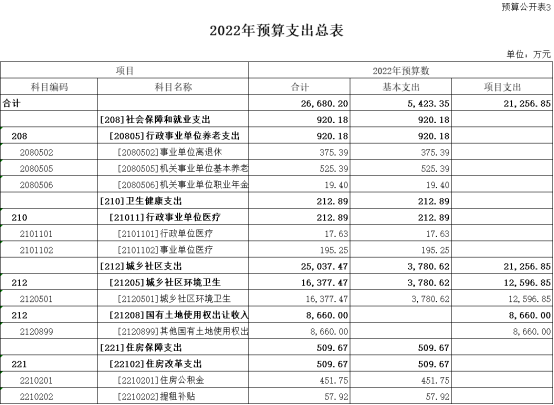 预算公开表3

2022年预算支出总表

单位：万元

| 项目 | | 2022年预算数 | | |
|---|---|---|---|---|
| 科目编码 | 科目名称 | 合计 | 基本支出 | 项目支出 |
| 合计 | | 26,680.20 | 5,423.35 | 21,256.85 |
| | [208]社会保障和就业支出 | 920.18 | 920.18 | |
| 208 | [20805]行政事业单位养老支出 | 920.18 | 920.18 | |
| 2080502 | [2080502]事业单位离退休 | 375.39 | 375.39 | |
| 2080505 | [2080505]机关事业单位基本养老 | 525.39 | 525.39 | |
| 2080506 | [2080506]机关事业单位职业年金 | 19.40 | 19.40 | |
| | [210]卫生健康支出 | 212.89 | 212.89 | |
| 210 | [21011]行政事业单位医疗 | 212.89 | 212.89 | |
| 2101101 | [2101101]行政单位医疗 | 17.63 | 17.63 | |
| 2101102 | [2101102]事业单位医疗 | 195.25 | 195.25 | |
| | [212]城乡社区支出 | 25,037.47 | 3,780.62 | 21,256.85 |
| 212 | [21205]城乡社区环境卫生 | 16,377.47 | 3,780.62 | 12,596.85 |
| 2120501 | [2120501]城乡社区环境卫生 | 16,377.47 | 3,780.62 | 12,596.85 |
| 212 | [21208]国有土地使用权出让收入 | 8,660.00 | | 8,660.00 |
| 2120899 | [2120899]其他国有土地使用权出 | 8,660.00 | | 8,660.00 |
| | [221]住房保障支出 | 509.67 | 509.67 | |
| 221 | [22102]住房改革支出 | 509.67 | 509.67 | |
| 2210201 | [2210201]住房公积金 | 451.75 | 451.75 | |
| 2210202 | [2210202]提租补贴 | 57.92 | 57.92 | |